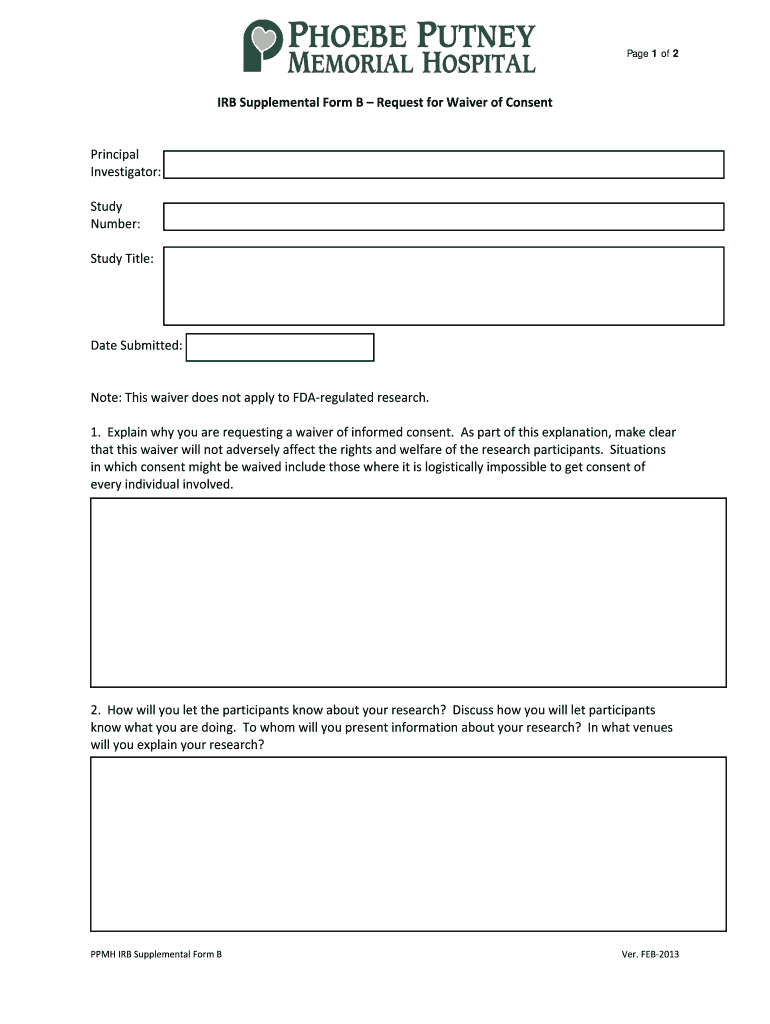 PHOEBE PUTNEY
MEMORIAL HOSPITAL

Page 1 of 2

IRB Supplemental Form B – Request for Waiver of Consent

Principal Investigator:

Study Number:

Study Title:

Date Submitted:

Note: This waiver does not apply to FDA-regulated research.

1. Explain why you are requesting a waiver of informed consent. As part of this explanation, make clear that this waiver will not adversely affect the rights and welfare of the research participants. Situations in which consent might be waived include those where it is logistically impossible to get consent of every individual involved.

2. How will you let the participants know about your research? Discuss how you will let participants know what you are doing. To whom will you present information about your research? In what venues will you explain your research?

PPMH IRB Supplemental Form B

Ver. FEB-2013